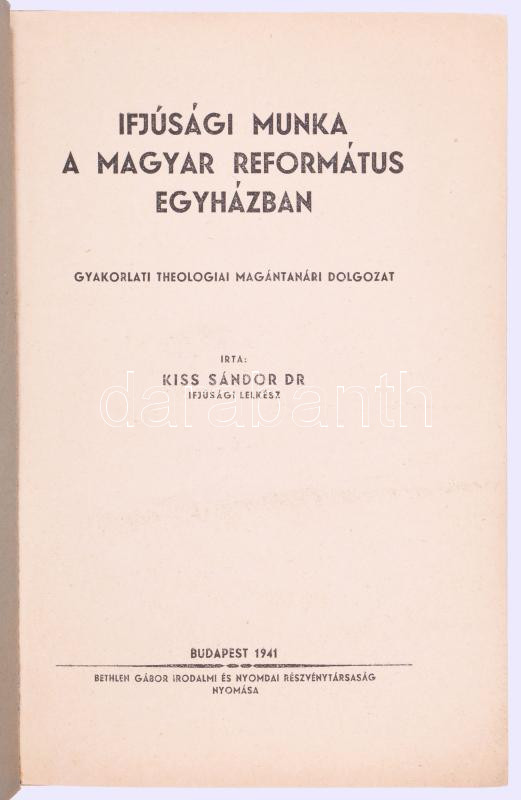 IFJÚSÁGI MUNKA
A MAGYAR REFORMÁTUS
EGYHÁZBAN

GYAKORLATI THEOLOGIAI MAGÁNTANÁRI DOLGOZAT

IRTA:
KISS SÁNDOR DR
IFJÚSÁGI LELKÉSZ

BUDAPEST 1941

BETHLEN GÁBOR IRODALMI ÉS NYOMDAI RÉSZVÉNYTÁRSASÁG
NYOMÁSA

darabanth